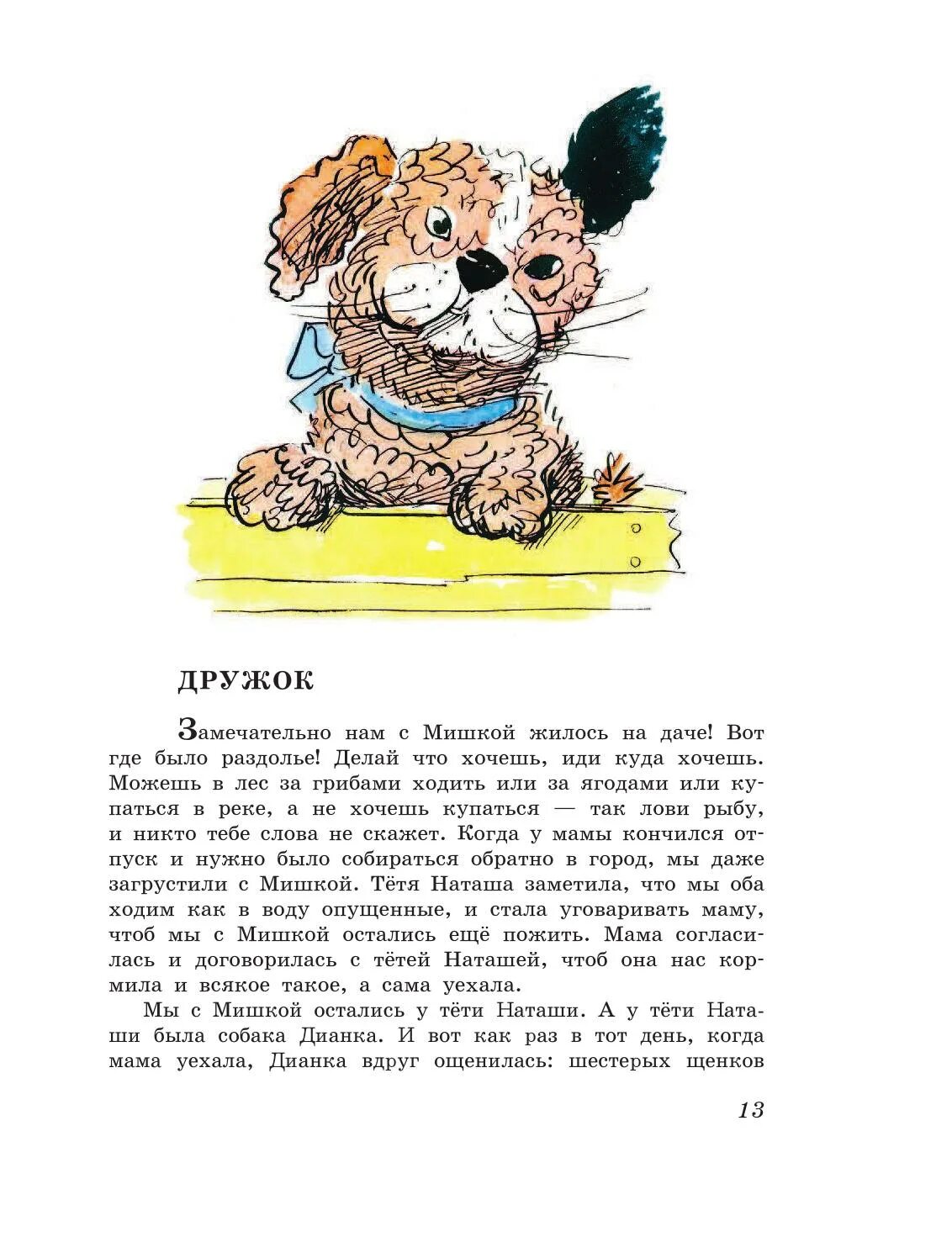 ДРУЖОК

Замечательно нам с Мишкой жилось на даче! Вот где было раздолье! Делай что хочешь, иди куда хочешь. Можешь в лес за грибами ходить или за ягодами или купаться в реке, а не хочешь купаться — так лови рыбу, и никто тебе слова не скажет. Когда у мамы кончился отпуск и нужно было собираться обратно в город, мы даже загрустили с Мишкой. Тётя Наташа заметила, что мы оба ходим как в воду опущенные, и стала уговаривать маму, чтоб мы с Мишкой остались ещё пожить. Мама согласилась и договорилась с тётей Наташей, чтоб она нас кормила и всякое такое, а сама уехала.

Мы с Мишкой остались у тёти Наташи. А у тёти Наташи была собака Дианка. И вот как раз в тот день, когда мама уехала, Дианка вдруг ощенилась: шестерых щенков

13